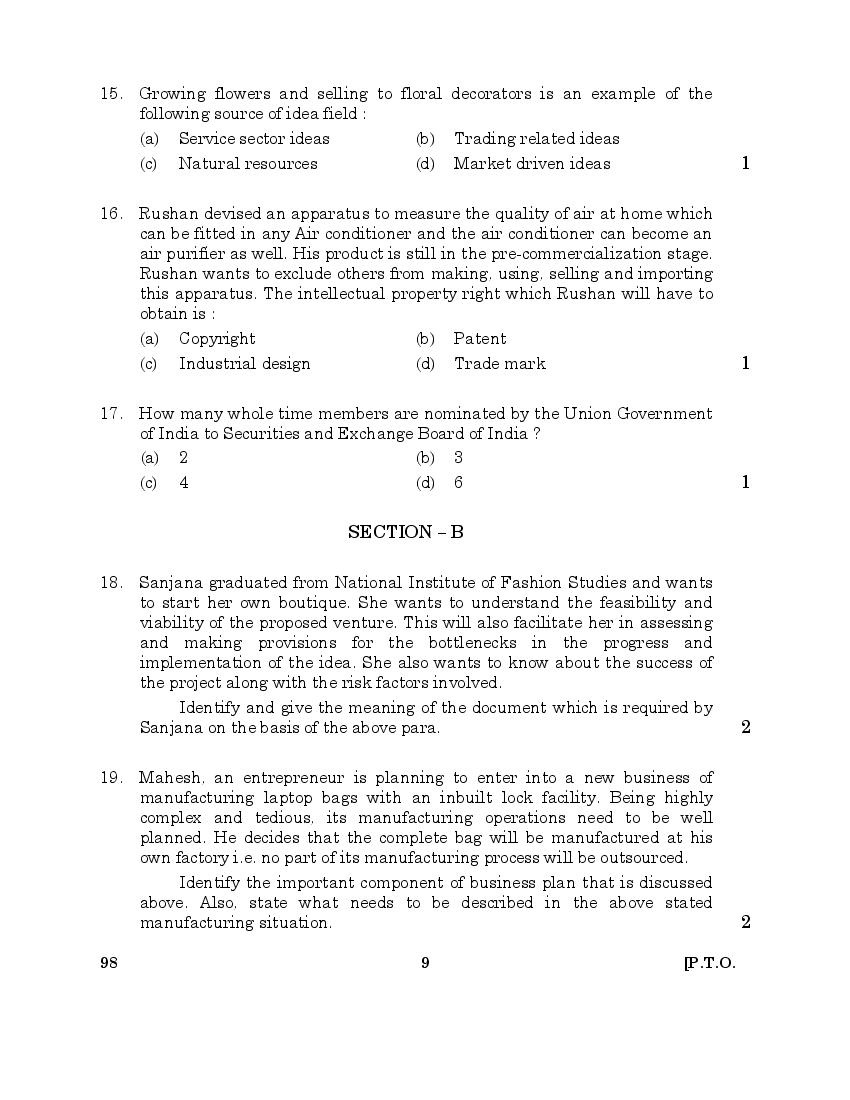 15. Growing flowers and selling to floral decorators is an example of the following source of idea field :

(a) Service sector ideas (b) Trading related ideas

(c) Natural resources (d) Market driven ideas 1

16. Rushan devised an apparatus to measure the quality of air at home which can be fitted in any Air conditioner and the air conditioner can become an air purifier as well. His product is still in the pre-commercialization stage. Rushan wants to exclude others from making, using, selling and importing this apparatus. The intellectual property right which Rushan will have to obtain is :

(a) Copyright (b) Patent

(c) Industrial design (d) Trade mark 1

17. How many whole time members are nominated by the Union Government of India to Securities and Exchange Board of India ?

(a) 2 (b) 3

(c) 4 (d) 6 1

SECTION – B

18. Sanjana graduated from National Institute of Fashion Studies and wants to start her own boutique. She wants to understand the feasibility and viability of the proposed venture. This will also facilitate her in assessing and making provisions for the bottlenecks in the progress and implementation of the idea. She also wants to know about the success of the project along with the risk factors involved.

Identify and give the meaning of the document which is required by Sanjana on the basis of the above para. 2

19. Mahesh, an entrepreneur is planning to enter into a new business of manufacturing laptop bags with an inbuilt lock facility. Being highly complex and tedious, its manufacturing operations need to be well planned. He decides that the complete bag will be manufactured at his own factory i.e. no part of its manufacturing process will be outsourced.

Identify the important component of business plan that is discussed above. Also, state what needs to be described in the above stated manufacturing situation. 2

98 9 [P.T.O.